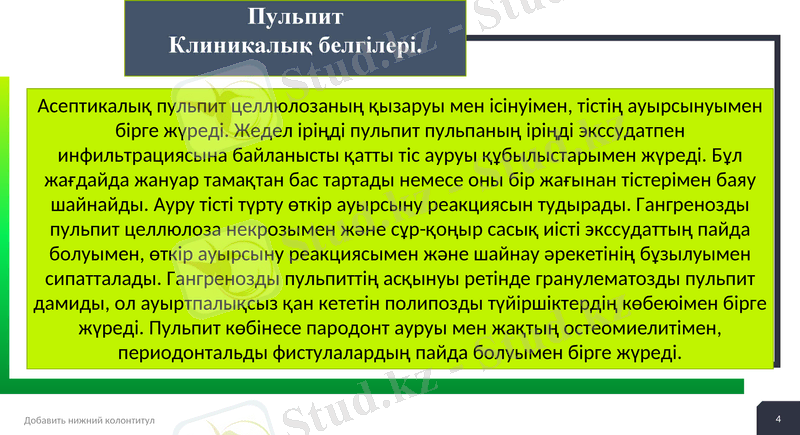 Пульпит
Клиникалық белгілері.

Асептикалық пульпит целлюлозаның қызаруы мен ісінуімен, тістің ауырсынуымен бірге жүреді. Жедел іріңді пульпит пульпаның іріңді экссудатпен инфильтрациясына байланысты қатты тіс ауруы құбылыстарымен жүреді. Бұл жағдайда жануар тамақтан бас тартады немесе оны бір жағынан тістерімен баяу шайнайды. Ауру тісті түрту өткір ауырсыну реакциясын тудырады. Гангренозды пульпит целлюлоза некрозымен және сұр-қоңыр сасық иісті экссудаттың пайда болуымен, өткір ауырсыну реакциясымен және шайнау әрекетінің бұзылуымен сипатталады. Гангренозды пульпиттің асқынуы ретінде гранулематозды пульпит дамиды, ол ауыртпалықсыз қан кететін полипозды түйіршіктердің көбеюімен бірге жүреді. Пульпит көбінесе пародонт ауруы мен жақтың остеомиелитімен, периодонтальды фистулалардың пайда болуымен бірге жүреді.

Добавить нижний колонтитул

4

Stud.kz - Stud.kz